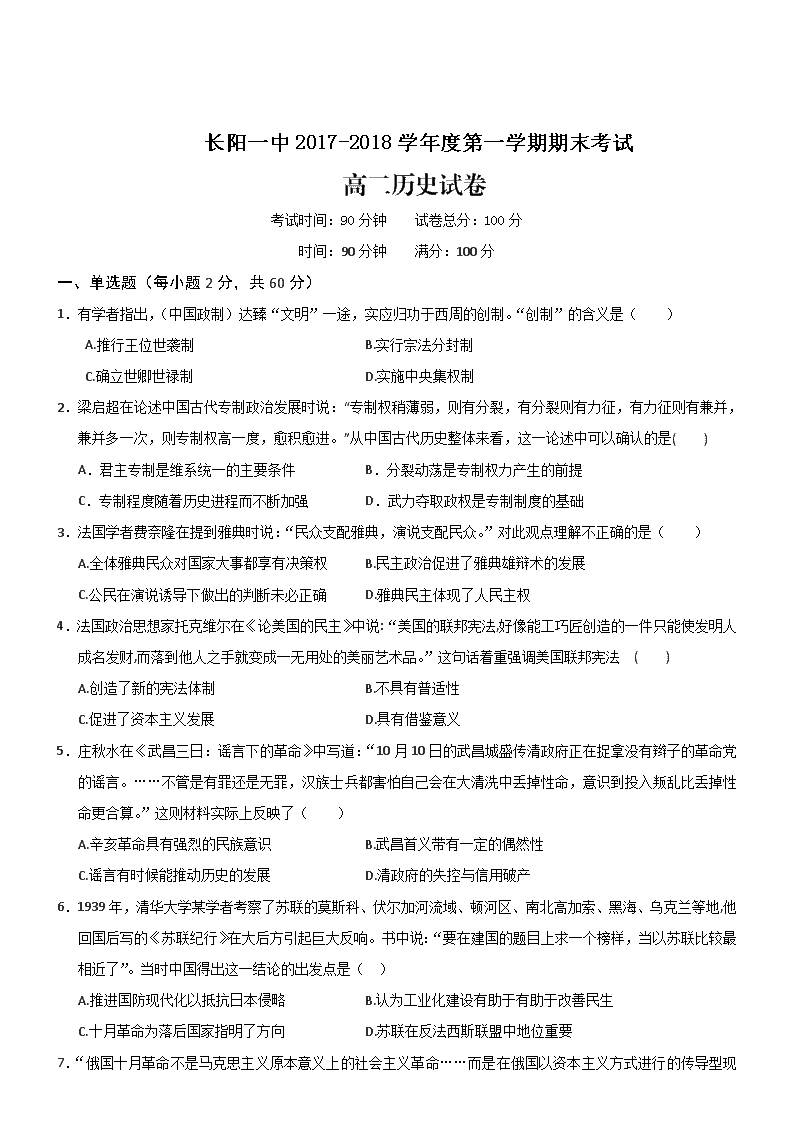 长阳一中 2017-2018 学年度第一学期期末考试

高二历史试卷

考试时间：90 分钟　　试卷总分：100 分

时间：90 分钟　　满分：100 分

一、单选题（每小题 2 分，共 60 分）

1．有学者指出，(中国政制）达臻“文明”一途，实应归功于西周的创制。“创制”的含义是（　　）

A.推行王位世袭制　　B.实行宗法分封制

C.确立世卿世禄制　　D.实施中央集权制

2．梁启超在论述中国古代专制政治发展时说：“专制权稍薄弱，则有分裂，有分裂则有力征，有力征则有兼并，兼并多一次，则专制权高一度，愈积愈进。”从中国古代历史整体来看，这一论述中可以确认的是(　　)

A．君主专制是维系统一的主要条件　　B．分裂动荡是专制权力产生的前提

C．专制程度随着历史进程而不断加强　　D．武力夺取政权是专制制度的基础

3．法国学者费奈隆在提到雅典时说：“民众支配雅典，演说支配民众。”对此观点理解不正确的是（　　）

A.全体雅典民众对国家大事都享有决策权　　B.民主政治促进了雅典雄辩术的发展

C.公民在演说诱导下做出的判断未必正确　　D.雅典民主体现了人民主权

4．法国政治思想家托克维尔在《论美国的民主》中说：“美国的联邦宪法,好像能工巧匠创造的一件只能使发明人成名发财,而落到他人之手就变成一无用处的美丽艺术品。”这句话着重强调美国联邦宪法　(　　)

A.创造了新的宪法体制　　B.不具有普适性

C.促进了资本主义发展　　D.具有借鉴意义

5．庄秋水在《武昌三日：谣言下的革命》中写道：“10 月 10 日的武昌城盛传清政府正在捉拿没有辫子的革命党的谣言。……不管是有罪还是无罪，汉族士兵都害怕自己会在大清洗中丢掉性命，意识到投入叛乱比丢掉性命更合算。”这则材料实际上反映了（　　）

A.辛亥革命具有强烈的民族意识　　B.武昌首义带有一定的偶然性

C.谣言有时候能推动历史的发展　　D.清政府的失控与信用破产

6．1939 年，清华大学某学者考察了苏联的莫斯科、伏尔加河流域、顿河区、南北高加索、黑海、乌克兰等地,他回国后写的《苏联纪行》在大后方引起巨大反响。书中说：“要在建国的题目上求一个榜样，当以苏联比较最相近了”。当时中国得出这一结论的出发点是（　）

A.推进国防现代化以抵抗日本侵略　　B.认为工业化建设有助于有助于改善民生

C.十月革命为落后国家指明了方向　　D.苏联在反法西斯联盟中地位重要

7．“俄国十月革命不是马克思主义原本意义上的社会主义革命……而是在俄国以资本主义方式进行的传导型现